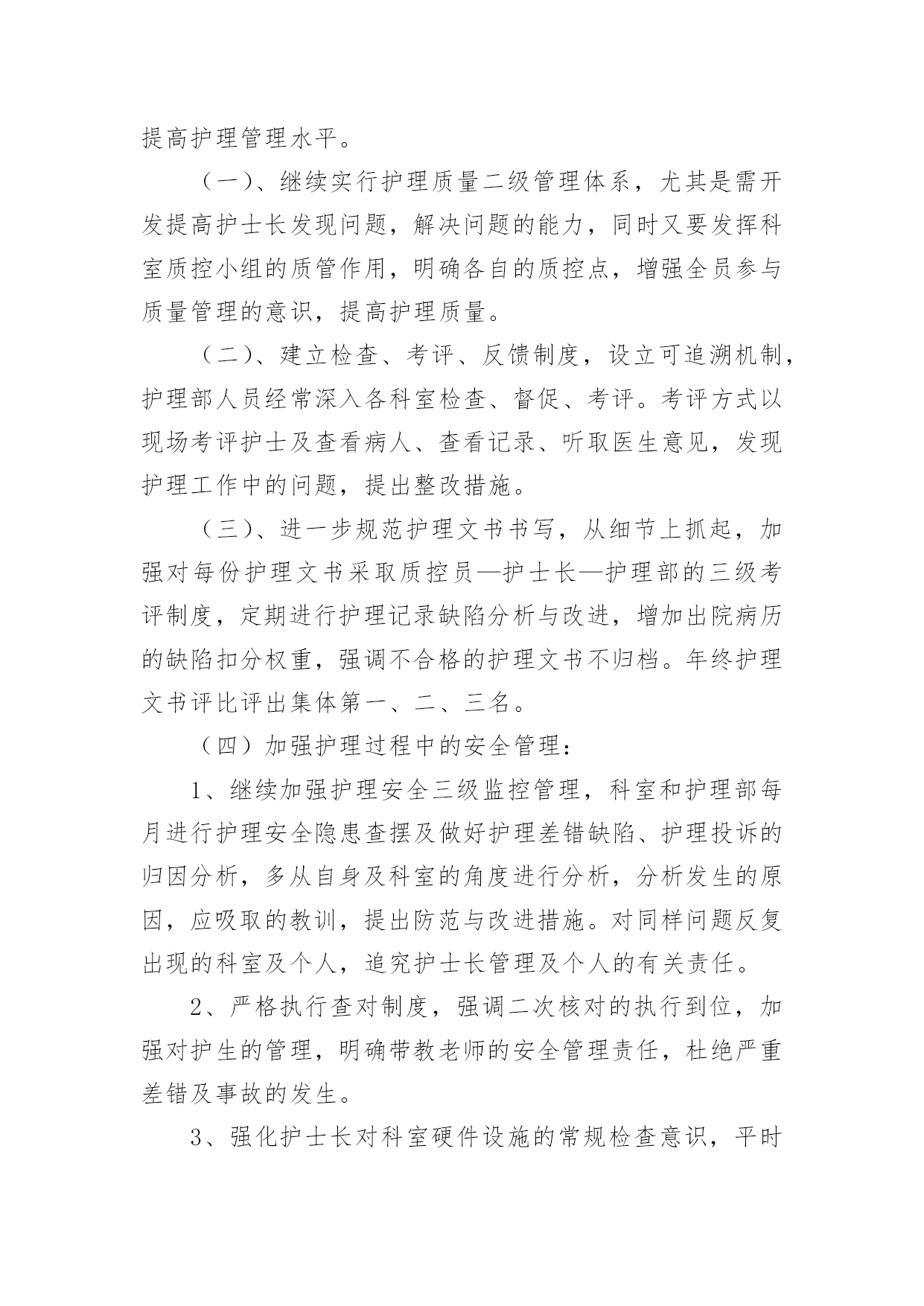 提高护理管理水平。

（一）、继续实行护理质量二级管理体系，尤其是需开发提高护士长发现问题，解决问题的能力，同时又要发挥科室质控小组的质管作用，明确各自的质控点，增强全员参与质量管理的意识，提高护理质量。

（二）、建立检查、考评、反馈制度，设立可追溯机制，护理部人员经常深入各科室检查、督促、考评。考评方式以现场考评护士及查看病人、查看记录、听取医生意见，发现护理工作中的问题，提出整改措施。

（三）、进一步规范护理文书书写，从细节上抓起，加强对每份护理文书采取质控员—护士长—护理部的三级考评制度，定期进行护理记录缺陷分析与改进，增加出院病历的缺陷扣分权重，强调不合格的护理文书不归档。年终护理文书评比评出集体第一、二、三名。

（四）加强护理过程中的安全管理：

1、继续加强护理安全三级监控管理，科室和护理部每月进行护理安全隐患查摆及做好护理差错缺陷、护理投诉的归因分析，多从自身及科室的角度进行分析，分析发生的原因，应吸取的教训，提出防范与改进措施。对同样问题反复出现的科室及个人，追究护士长管理及个人的有关责任。

2、严格执行查对制度，强调二次核对的执行到位，加强对护生的管理，明确带教老师的安全管理责任，杜绝严重差错及事故的发生。

3、强化护士长对科室硬件设施的常规检查意识，平时